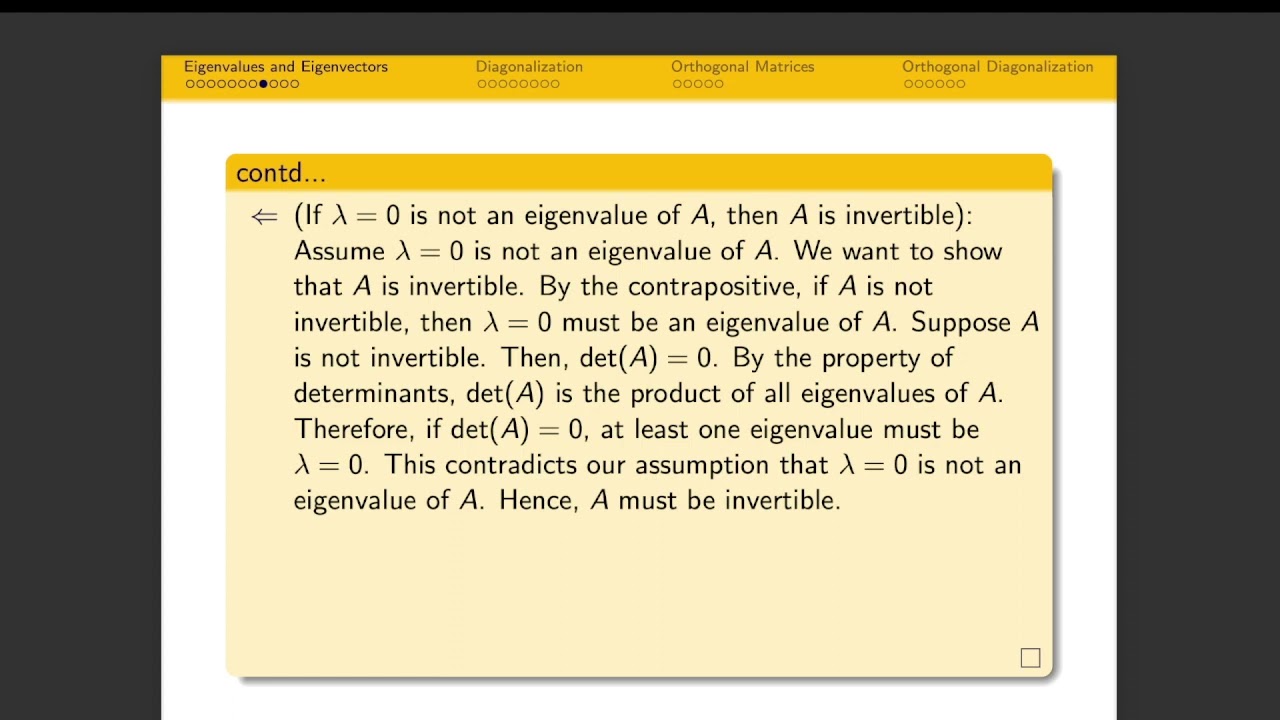 Eigenvalues and Eigenvectors
Diagonalization
Orthogonal Matrices
Orthogonal Diagonalization

contd...

$\Leftarrow$ (If $\lambda = 0$ is not an eigenvalue of $A$, then $A$ is invertible): Assume $\lambda = 0$ is not an eigenvalue of $A$. We want to show that $A$ is invertible. By the contrapositive, if $A$ is not invertible, then $\lambda = 0$ must be an eigenvalue of $A$. Suppose $A$ is not invertible. Then, $\det(A) = 0$. By the property of determinants, $\det(A)$ is the product of all eigenvalues of $A$. Therefore, if $\det(A) = 0$, at least one eigenvalue must be $\lambda = 0$. This contradicts our assumption that $\lambda = 0$ is not an eigenvalue of $A$. Hence, $A$ must be invertible.

$\square$